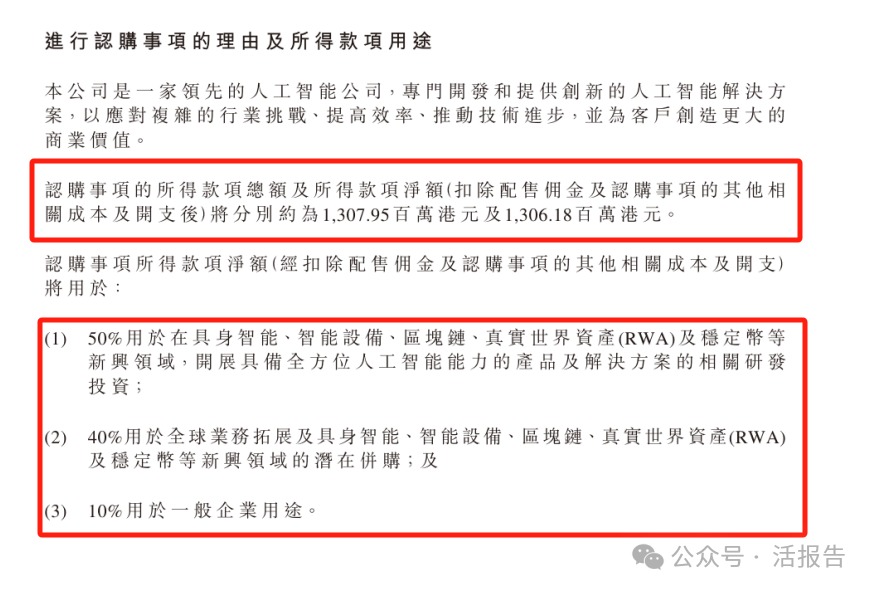 進行認購事項的理由及所得款項用途

本公司是一家領先的人工智能公司，專門開發和提供創新的人工智能解決方案，以應對複雜的行業挑戰、提高效率、推動技術進步，並為客戶創造更大的商業價值。

認購事項的所得款項總額及所得款項淨額(扣除配售佣金及認購事項的其他相關成本及開支後)將分別約為1,307.95百萬港元及1,306.18百萬港元。

認購事項所得款項淨額(經扣除配售佣金及認購事項的其他相關成本及開支)將用於：

(1) 50%用於在具身智能、智能設備、區塊鏈、真實世界資產(RWA)及穩定幣等新興領域，開展具備全方位人工智能能力的產品及解決方案的相關研發投資；

(2) 40%用於全球業務拓展及具身智能、智能設備、區塊鏈、真實世界資產(RWA)及穩定幣等新興領域的潛在併購；及

(3) 10%用於一般企業用途。

公众号 · 活报告